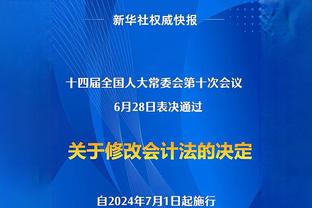 新华社权威快报

十四届全国人大常委会第十次会议
6月28日表决通过

关于修改会计法的决定

自2024年7月1日起施行